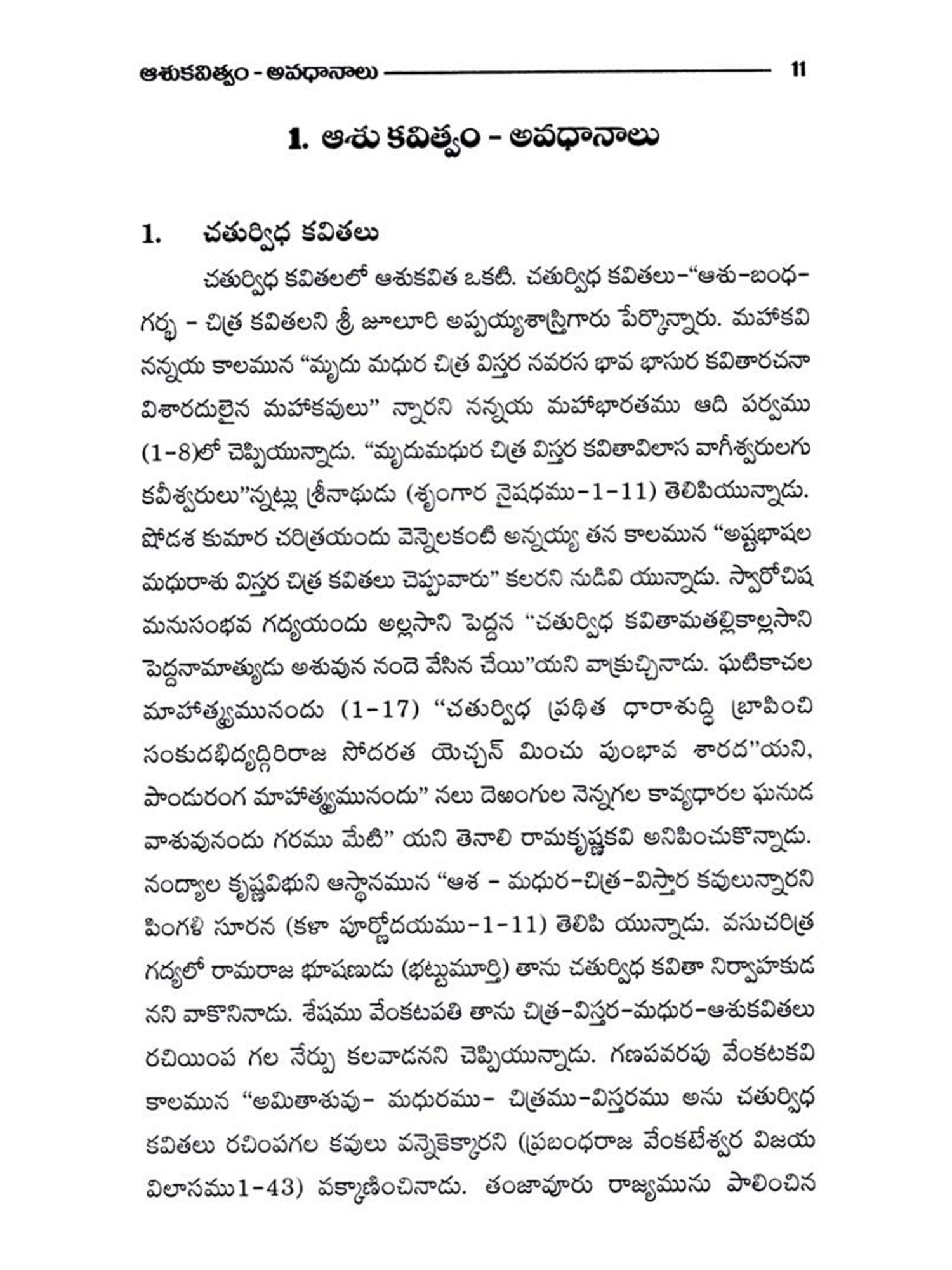 ఆశుకవిత్వం - అవధానాలు 11

1. ఆశు కవిత్వం - అవధానాలు

1. చతుర్విధ కవితలు

చతుర్విధ కవితలలో ఆశుకవిత ఒకటి. చతుర్విధ కవితలు-"ఆశు-బంధ-గర్భ - చిత్ర కవితలని శ్రీ జూలూరి అప్పయ్యశాస్త్రిగారు పేర్కొన్నారు. మహాకవి నన్నయ కాలమున "మృదు మధుర చిత్ర విస్తర నవరస భావ భాసుర కవితారచనా విశారదులైన మహాకవులు" న్నారని నన్నయ మహాభారతము ఆది పర్వము (1-8)లో చెప్పియున్నాడు. "మృదుమధుర చిత్ర విస్తర కవితావిలాస వాగీశ్వరులగు కవీశ్వరులు"న్నట్లు శ్రీనాథుడు (శృంగార నైషధము-1-11) తెలిపియున్నాడు. షోడశ కుమార చరిత్రయందు వెన్నెలకంటి అన్నయ్య తన కాలమున "అష్టభాషల మధురాశు విస్తర చిత్ర కవితలు చెప్పువారు" కలరని నుడివి యున్నాడు. స్వారోచిష మనుసంభవ గద్యయందు అల్లసాని పెద్దన "చతుర్విధ కవితామతల్లికాల్లసాని పెద్దనామాత్యుడు అశువున నందె వేసిన చేయి"యని వాక్రుచ్చినాడు. ఘటికాచల మాహాత్మ్యమునందు (1-17) "చతుర్విధ ప్రథిత ధారాశుద్ధి బ్రాపించి సంకుదభిద్యద్గిరిరాజ సోదరత యెచ్చున్ మించు పుంభావ శారద"యని, పాండురంగ మాహాత్మ్యమునందు" నలు దెఱంగుల నెన్నగల కావ్యధారల ఘనుడ వాశువునందు గరము మేటి" యని తెనాలి రామకృష్ణకవి అనిపించుకొన్నాడు. నంద్యాల కృష్ణవిభుని ఆస్థానమున "ఆశ - మధుర-చిత్ర-విస్తార కవులున్నారని పింగళి సూరన (కళా పూర్ణోదయము-1-11) తెలిపి యున్నాడు. వసుచరిత్ర గద్యలో రామరాజ భూషణుడు (భట్టుమూర్తి) తాను చతుర్విధ కవితా నిర్వాహకుడ నని వాకొనినాడు. శేషము వేంకటపతి తాను చిత్ర-విస్తర-మధుర-ఆశుకవితలు రచియింప గల నేర్పు కలవాడనని చెప్పియున్నాడు. గణపవరపు వేంకటకవి కాలమున "అమితాశువు- మధురము- చిత్రము-విస్తరము అను చతుర్విధ కవితలు రచింపగల కవులు వన్నెకెక్కారని (ప్రబంధరాజ వేంకటేశ్వర విజయ విలాసము1-43) వక్కాణించినాడు. తంజావూరు రాజ్యమును పాలించిన